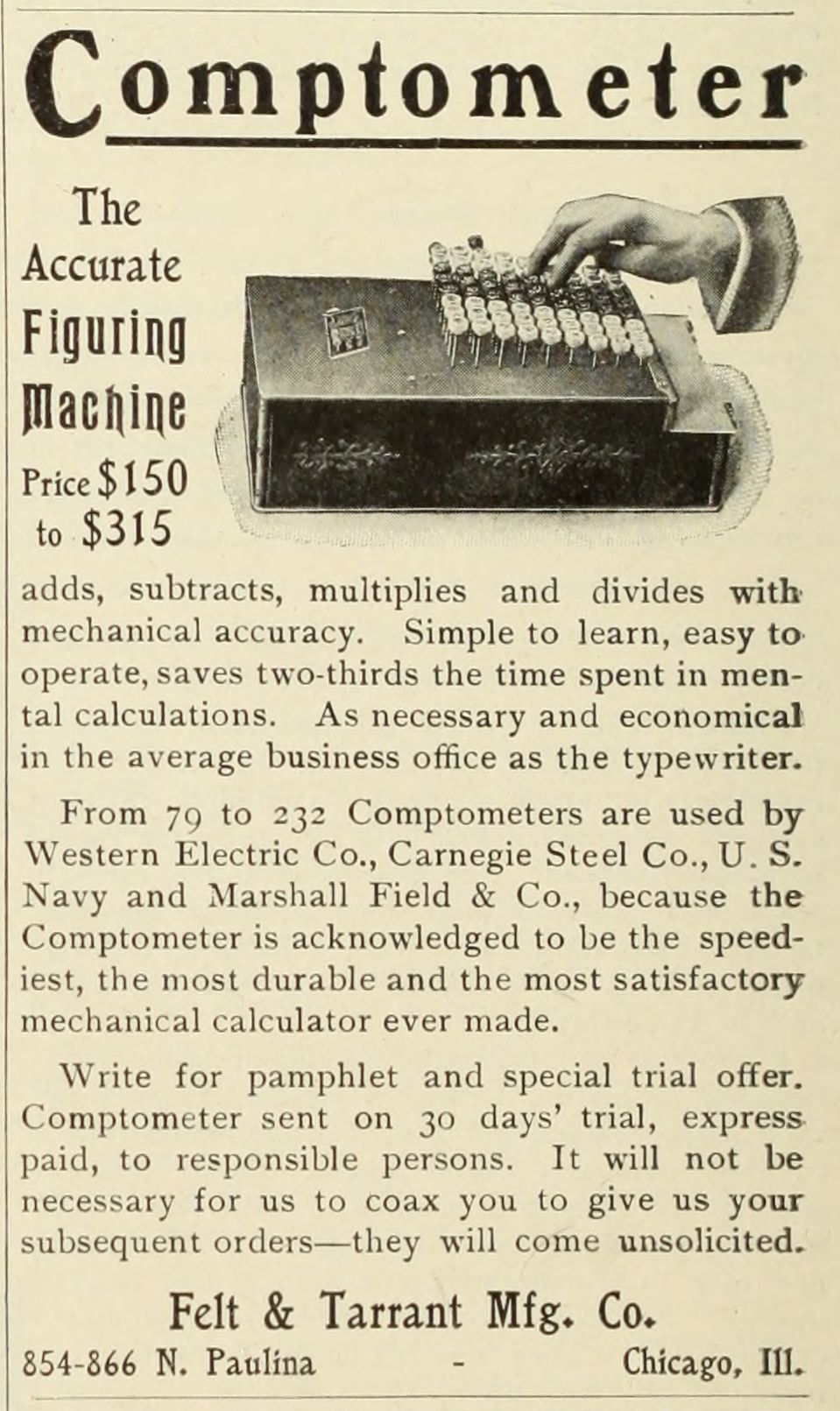 Comptometer

The Accurate Figuring Machine

Price $150 to $315

adds, subtracts, multiplies and divides with mechanical accuracy. Simple to learn, easy to operate, saves two-thirds the time spent in mental calculations. As necessary and economical in the average business office as the typewriter.

From 79 to 232 Comptometers are used by Western Electric Co., Carnegie Steel Co., U. S. Navy and Marshall Field & Co., because the Comptometer is acknowledged to be the speediest, the most durable and the most satisfactory mechanical calculator ever made.

Write for pamphlet and special trial offer. Comptometer sent on 30 days' trial, express paid, to responsible persons. It will not be necessary for us to coax you to give us your subsequent orders—they will come unsolicited.

Felt & Tarrant Mfg. Co.

854-866 N. Paulina - Chicago, Ill.